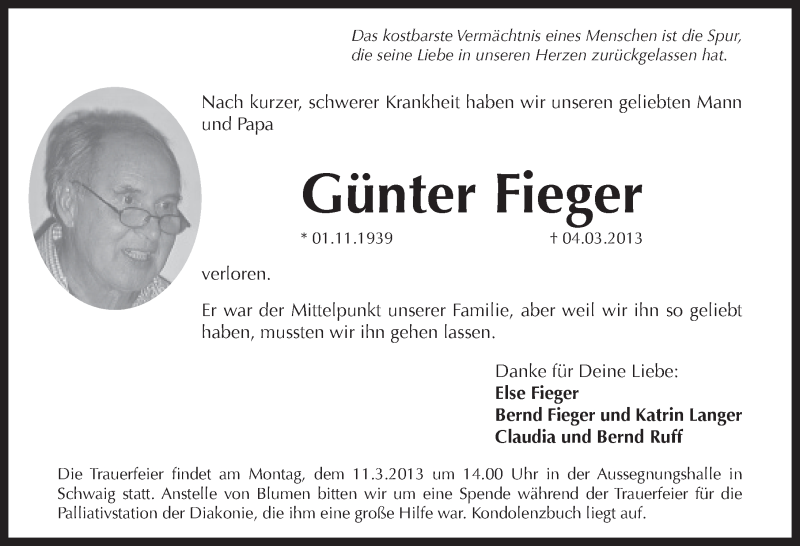 Das kostbarste Vermächtnis eines Menschen ist die Spur, die seine Liebe in unseren Herzen zurückgelassen hat.

Nach kurzer, schwerer Krankheit haben wir unseren geliebten Mann und Papa

Günter Fieger

* 01.11.1939 † 04.03.2013

verloren.

Er war der Mittelpunkt unserer Familie, aber weil wir ihn so geliebt haben, mussten wir ihn gehen lassen.

Danke für Deine Liebe:
Else Fieger
Bernd Fieger und Katrin Langer
Claudia und Bernd Ruff

Die Trauerfeier findet am Montag, dem 11.3.2013 um 14.00 Uhr in der Aussegnungshalle in Schwaig statt. Anstelle von Blumen bitten wir um eine Spende während der Trauerfeier für die Palliativstation der Diakonie, die ihm eine große Hilfe war. Kondolenzbuch liegt auf.